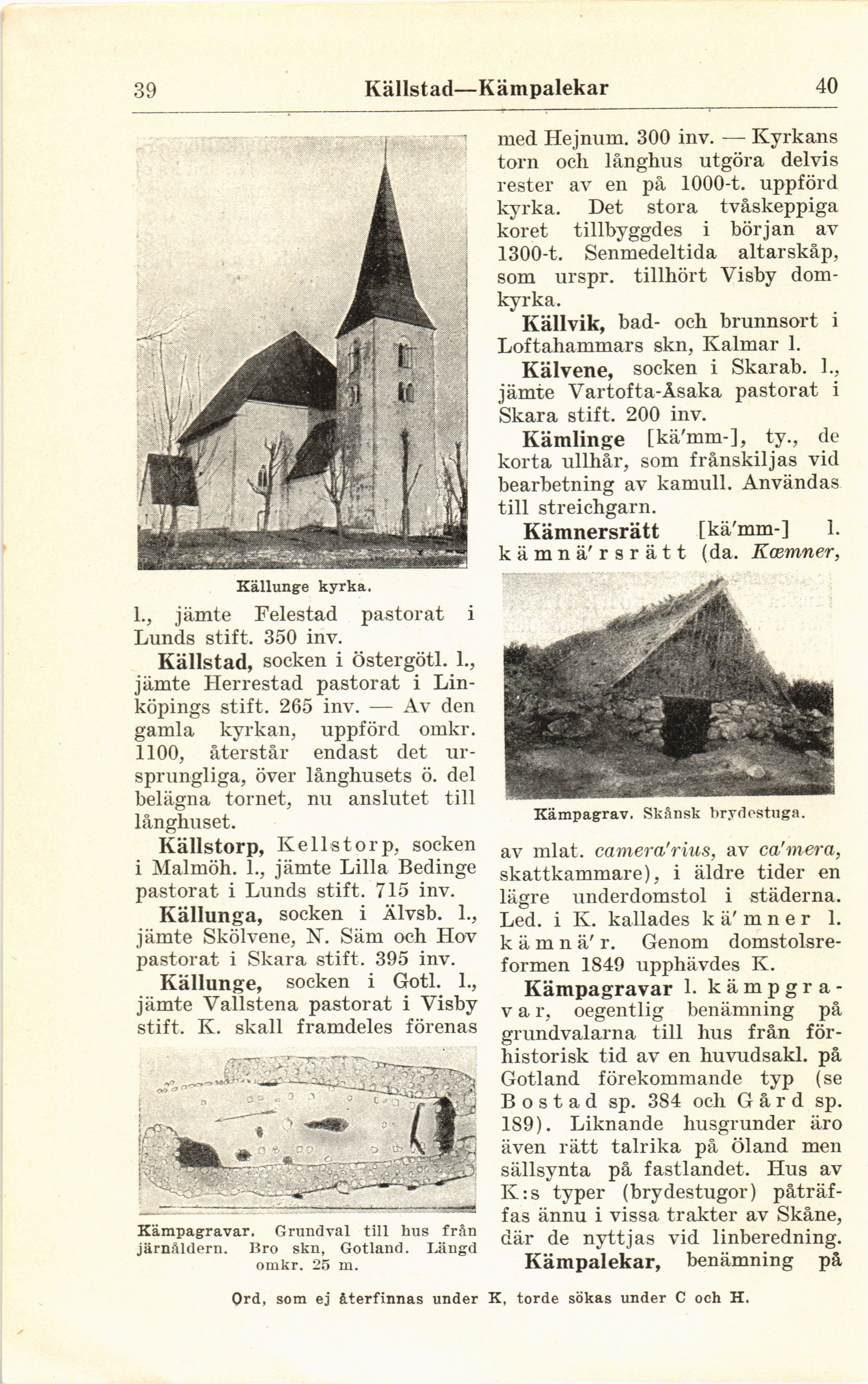 39 Källstad—Kämpalekar 40

Källunge kyrka.

l., jämte Felestad pastorat i Lunds stift. 350 inv.

Källstad, socken i Östergötl. l., jämte Herrestad pastorat i Linköpings stift. 265 inv. — Av den gamla kyrkan, uppförd omkr. 1100, återstår endast det ursprungliga, över långhusets ö. del belägna tornet, nu anslutet till långhuset.

Källstorp, Kellstorp, socken i Malmöh. l., jämte Lilla Bedinge pastorat i Lunds stift. 715 inv.

Källunga, socken i Älvsb. l., jämte Skölvene, N. Säm och Hov pastorat i Skara stift. 395 inv.

Källunge, socken i Gotl. l., jämte Vallstena pastorat i Visby stift. K. skall framdeles förenas

Kämpagravar. Grundval till hus från järnåldern. Bro skn, Gotland. Längd omkr. 25 m.

med Hejnum. 300 inv. — Kyrkans torn och långhus utgöra delvis rester av en på 1000-t. uppförd kyrka. Det stora tvåskeppiga koret tillbyggdes i början av 1300-t. Senmedeltida altarskåp, som urspr. tillhört Visby domkyrka.

Källvik, bad- och brunnsort i Loftahammars skn, Kalmar l.

Kälvene, socken i Skarab. l., jämte Vartofta-Åsaka pastorat i Skara stift. 200 inv.

Kämlinge [kä'mm-], ty., de korta ullhår, som frånskiljas vid bearbetning av kamull. Användas till streichgarn.

Kämnersrätt [kä'mm-] l. kämnä'rsrätt (da. Kæmner,

Kämpagrav. Skånsk brydestuga.

av mlat. camera'rius, av ca'mera, skattkammare), i äldre tider en lägre underdomstol i städerna. Led. i K. kallades kä'mner l. kämnä'r. Genom domstolsreformen 1849 upphävdes K.

Kämpagravar l. kämpgravar, oegentlig benämning på grundvalarna till hus från förhistorisk tid av en huvudsakl. på Gotland förekommande typ (se Bostad sp. 384 och Gård sp. 189). Liknande husgrunder äro även rätt talrika på Öland men sällsynta på fastlandet. Hus av K:s typer (brydestugor) påträffas ännu i vissa trakter av Skåne, där de nyttjas vid linberedning.

Kämpalekar, benämning på

Ord, som ej återfinnas under K, torde sökas under C och H.